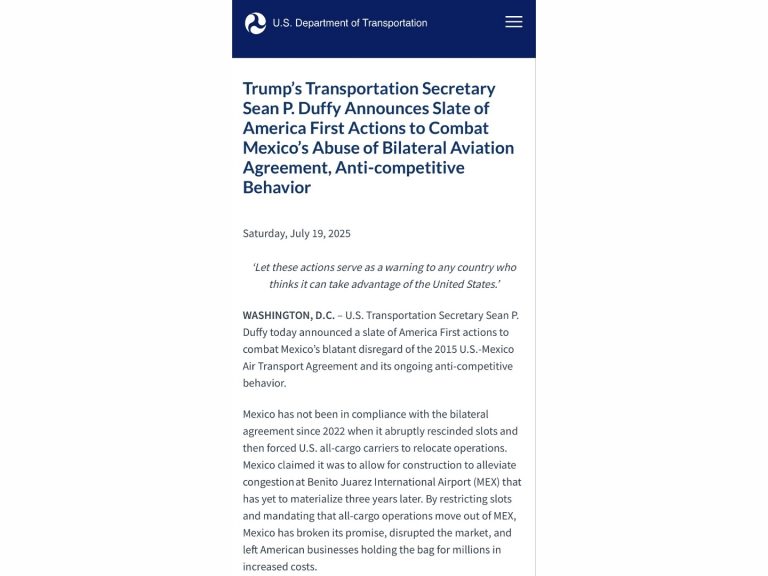 U.S. Department of Transportation

Trump's Transportation Secretary Sean P. Duffy Announces Slate of America First Actions to Combat Mexico's Abuse of Bilateral Aviation Agreement, Anti-competitive Behavior

Saturday, July 19, 2025

'Let these actions serve as a warning to any country who thinks it can take advantage of the United States.'

WASHINGTON, D.C. – U.S. Transportation Secretary Sean P. Duffy today announced a slate of America First actions to combat Mexico's blatant disregard of the 2015 U.S.-Mexico Air Transport Agreement and its ongoing anti-competitive behavior.

Mexico has not been in compliance with the bilateral agreement since 2022 when it abruptly rescinded slots and then forced U.S. all-cargo carriers to relocate operations. Mexico claimed it was to allow for construction to alleviate congestion at Benito Juarez International Airport (MEX) that has yet to materialize three years later. By restricting slots and mandating that all-cargo operations move out of MEX, Mexico has broken its promise, disrupted the market, and left American businesses holding the bag for millions in increased costs.